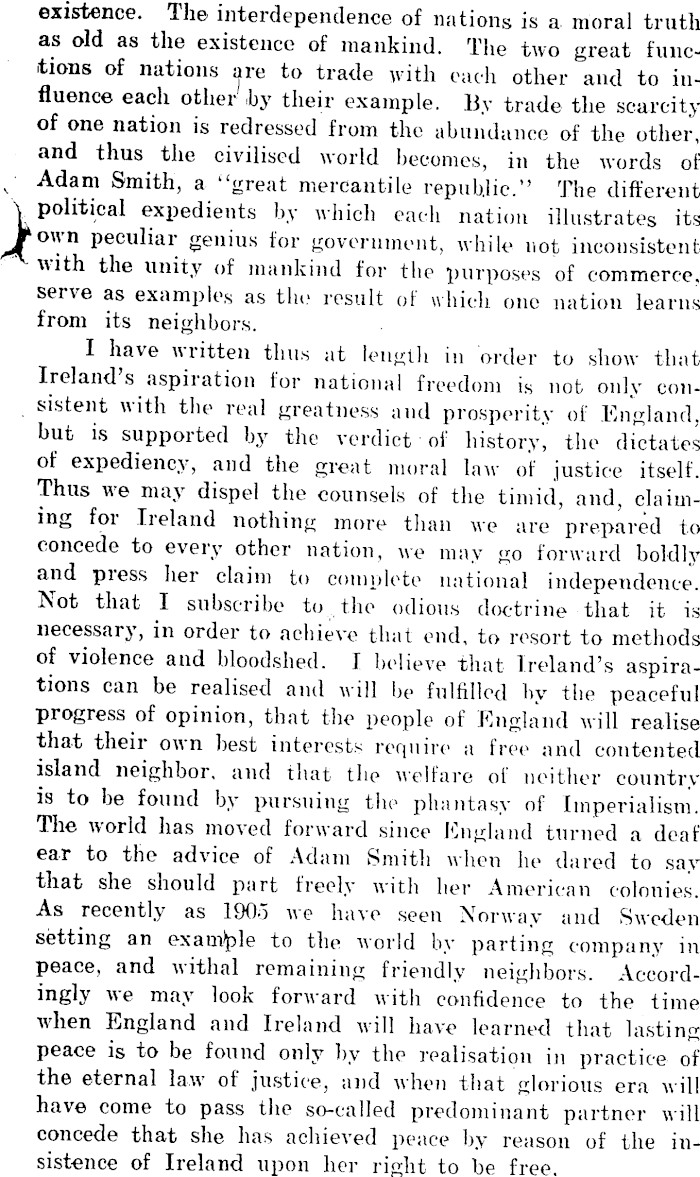 existence. The interdependence of nations is a moral truth as old as the existence of mankind. The two great functions of nations are to trade with each other and to influence each other by their example. By trade the scarcity of one nation is redressed from the abundance of the other, and thus the civilised world becomes, in the words of Adam Smith, a "great mercantile republic." The different political expedients by which each nation illustrates its own peculiar genius for government, while not inconsistent with the unity of mankind for the purposes of commerce, serve as examples as the result of which one nation learns from its neighbors.

I have written thus at length in order to show that Ireland's aspiration for national freedom is not only consistent with the real greatness and prosperity of England, but is supported by the verdict of history, the dictates of expediency, and the great moral law of justice itself. Thus we may dispel the counsels of the timid, and, claiming for Ireland nothing more than we are prepared to concede to every other nation, we may go forward boldly and press her claim to complete national independence. Not that I subscribe to the odious doctrine that it is necessary, in order to achieve that end, to resort to methods of violence and bloodshed. I believe that Ireland's aspirations can be realised and will be fulfilled by the peaceful progress of opinion, that the people of England will realise that their own best interests require a free and contented island neighbor, and that the welfare of neither country is to be found by pursuing the phantasy of Imperialism. The world has moved forward since England turned a deaf ear to the advice of Adam Smith when he dared to say that she should part freely with her American colonies. As recently as 1905 we have seen Norway and Sweden setting an example to the world by parting company in peace, and withal remaining friendly neighbors. Accordingly we may look forward with confidence to the time when England and Ireland will have learned that lasting peace is to be found only by the realisation in practice of the eternal law of justice, and when that glorious era will have come to pass the so-called predominant partner will concede that she has achieved peace by reason of the insistence of Ireland upon her right to be free.